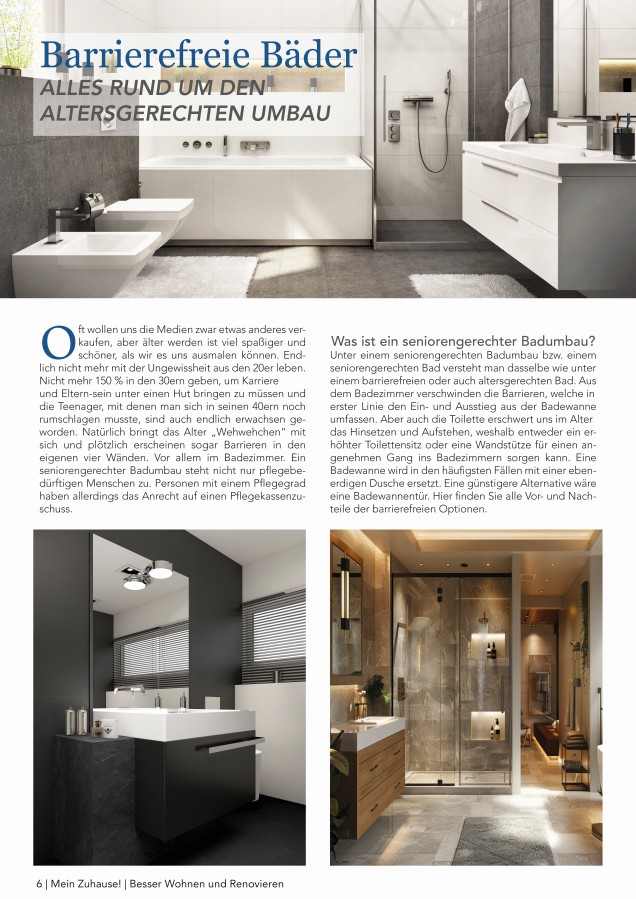 Barrierefreie Bäder
ALLES RUND UM DEN ALTERSGERECHTEN UMBAU

Oft wollen uns die Medien zwar etwas anderes verkaufen, aber älter werden ist viel spaßiger und schöner, als wir es uns ausmalen können. Endlich nicht mehr mit der Ungewissheit aus den 20er leben. Nicht mehr 150 % in den 30ern geben, um Karriere und Eltern-sein unter einen Hut bringen zu müssen und die Teenager, mit denen man sich in seinen 40ern noch rumschlagen musste, sind auch endlich erwachsen geworden. Natürlich bringt das Alter „Wehwehchen" mit sich und plötzlich erscheinen sogar Barrieren in den eigenen vier Wänden. Vor allem im Badezimmer. Ein seniorengerechter Badumbau steht nicht nur pflegebedürftigen Menschen zu. Personen mit einem Pflegegrad haben allerdings das Anrecht auf einen Pflegekassenzuschuss.

Was ist ein seniorengerechter Badumbau?
Unter einem seniorengerechten Badumbau bzw. einem seniorengerechten Bad versteht man dasselbe wie unter einem barrierefreien oder auch altersgerechten Bad. Aus dem Badezimmer verschwinden die Barrieren, welche in erster Linie den Ein- und Ausstieg aus der Badewanne umfassen. Aber auch die Toilette erschwert uns im Alter das Hinsetzen und Aufstehen, weshalb entweder ein erhöhter Toilettensitz oder eine Wandstütze für einen angenehmen Gang ins Badezimmern sorgen kann. Eine Badewanne wird in den häufigsten Fällen mit einer ebenerdigen Dusche ersetzt. Eine günstigere Alternative wäre eine Badewannentür. Hier finden Sie alle Vor- und Nachteile der barrierefreien Optionen.

6 | Mein Zuhause! | Besser Wohnen und Renovieren